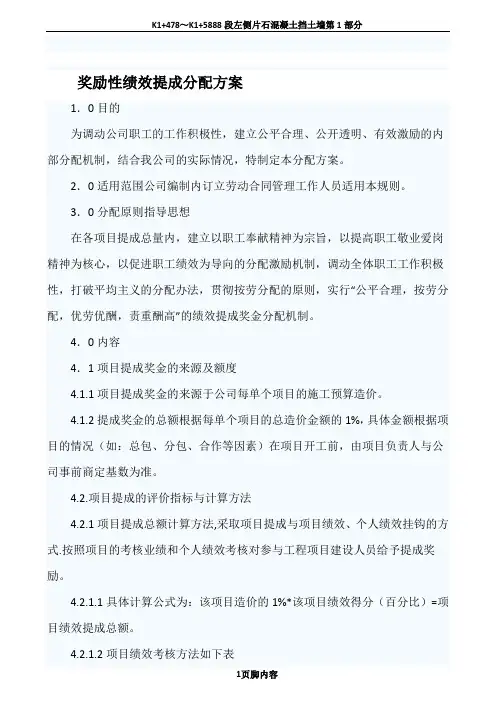 K1+478～K1+5888 段左侧片石混凝土挡土墙第 1 部分

奖励性绩效提成分配方案

1．0 目的

为调动公司职工的工作积极性，建立公平合理、公开透明、有效激励的内部分配机制，结合我公司的实际情况，特制定本分配方案。

2．0 适用范围公司编制内订立劳动合同管理工作人员适用本规则。

3．0 分配原则指导思想

在各项目提成总量内，建立以职工奉献精神为宗旨，以提高职工敬业爱岗精神为核心，以促进职工绩效为导向的分配激励机制，调动全体职工工作积极性，打破平均主义的分配办法，贯彻按劳分配的原则，实行“公平合理，按劳分配，优劳优酬，责重酬高”的绩效提成奖金分配机制。

4．0 内容

4．1 项目提成奖金的来源及额度

4.1.1 项目提成奖金的来源于公司每单个项目的施工预算造价。

4.1.2 提成奖金的总额根据每单个项目的总造价金额的 1%，具体金额根据项目的情况（如：总包、分包、合作等因素）在项目开工前，由项目负责人与公司事前商定基数为准。

4.2.项目提成的评价指标与计算方法

4.2.1 项目提成总额计算方法,采取项目提成与项目绩效、个人绩效挂钩的方式.按照项目的考核业绩和个人绩效考核对参与工程项目建设人员给予提成奖励。

4.2.1.1 具体计算公式为：该项目造价的 1%*该项目绩效得分（百分比）=项目绩效提成总额。

4.2.1.2 项目绩效考核方法如下表

1页脚内容